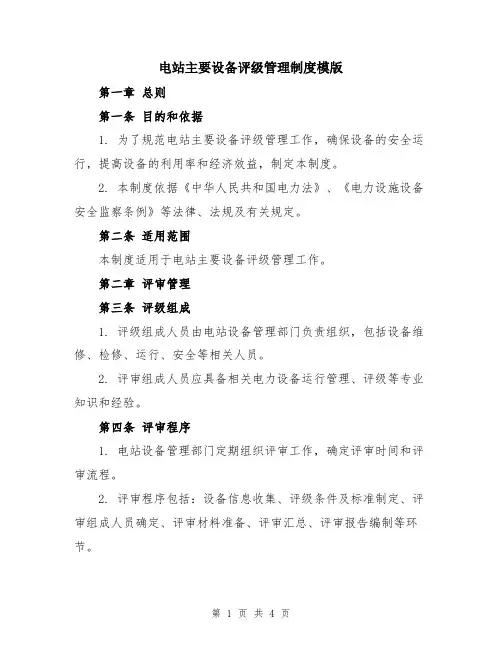 电站主要设备评级管理制度模版

第一章 总则

第一条 目的和依据

1. 为了规范电站主要设备评级管理工作，确保设备的安全运行，提高设备的利用率和经济效益，制定本制度。

2. 本制度依据《中华人民共和国电力法》、《电力设施设备安全监察条例》等法律、法规及有关规定。

第二条 适用范围

本制度适用于电站主要设备评级管理工作。

第二章 评审管理

第三条 评级组成

1. 评级组成人员由电站设备管理部门负责组织，包括设备维修、检修、运行、安全等相关人员。

2. 评审组成人员应具备相关电力设备运行管理、评级等专业知识和经验。

第四条 评审程序

1. 电站设备管理部门定期组织评审工作，确定评审时间和评审流程。

2. 评审程序包括：设备信息收集、评级条件及标准制定、评审组成人员确定、评审材料准备、评审汇总、评审报告编制等环节。

第 1 页 共 4 页